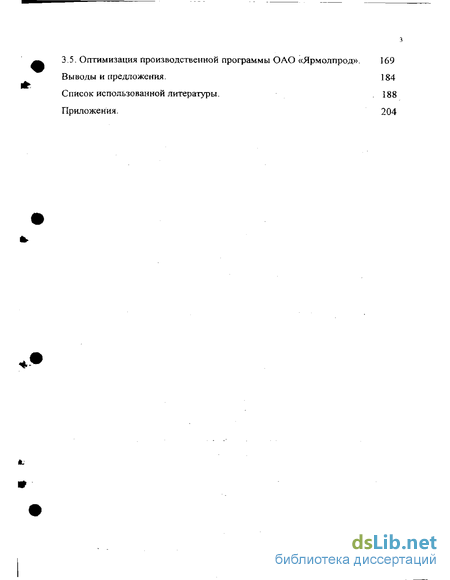 3

3.5. Оптимизация производственной программы ОАО «Ярмолпрод». 169

Выводы и предложения. 184

Список использованной литературы. 188

Приложения. 204

dsLib.net
библиотека диссертаций